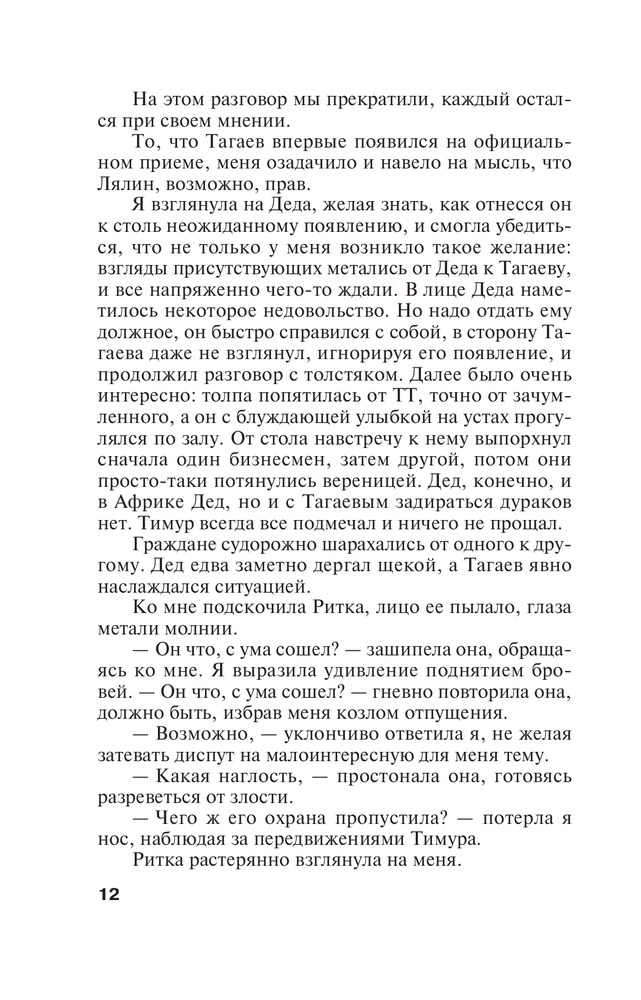 На этом разговор мы прекратили, каждый остался при своем мнении.

То, что Тагаев впервые появился на официальном приеме, меня озадачило и навело на мысль, что Лялин, возможно, прав.

Я взглянула на Деда, желая знать, как отнесся он к столь неожиданному появлению, и смогла убедиться, что не только у меня возникло такое желание: взгляды присутствующих метались от Деда к Тагаеву, и все напряженно чего-то ждали. В лице Деда наметилось некоторое недовольство. Но надо отдать ему должное, он быстро справился с собой, в сторону Тагаева даже не взглянул, игнорируя его появление, и продолжил разговор с толстяком. Далее было очень интересно: толпа попятилась от ТТ, точно от зачумленного, а он с блуждающей улыбкой на устах прогулялся по залу. От стола навстречу к нему выпорхнул сначала один бизнесмен, затем другой, потом они просто-таки потянулись вереницей. Дед, конечно, и в Африке Дед, но и с Тагаевым задираться дураков нет. Тимур всегда все подмечал и ничего не прощал.

Граждане судорожно шарахались от одного к другому. Дед едва заметно дергал щекой, а Тагаев явно наслаждался ситуацией.

Ко мне подскочила Ритка, лицо ее пылало, глаза метали молнии.

— Он что, с ума сошел? — зашипела она, обращаясь ко мне. Я выразила удивление поднятием бровей. — Он что, с ума сошел? — гневно повторила она, должно быть, избрав меня козлом отпущения.

— Возможно, — уклончиво ответила я, не желая затевать диспут на малоинтересную для меня тему.

— Какая наглость, — простонала она, готовясь разреветься от злости.

— Чего ж его охрана пропустила? — потерла я нос, наблюдая за передвижениями Тимура.

Ритка растерянно взглянула на меня.

12